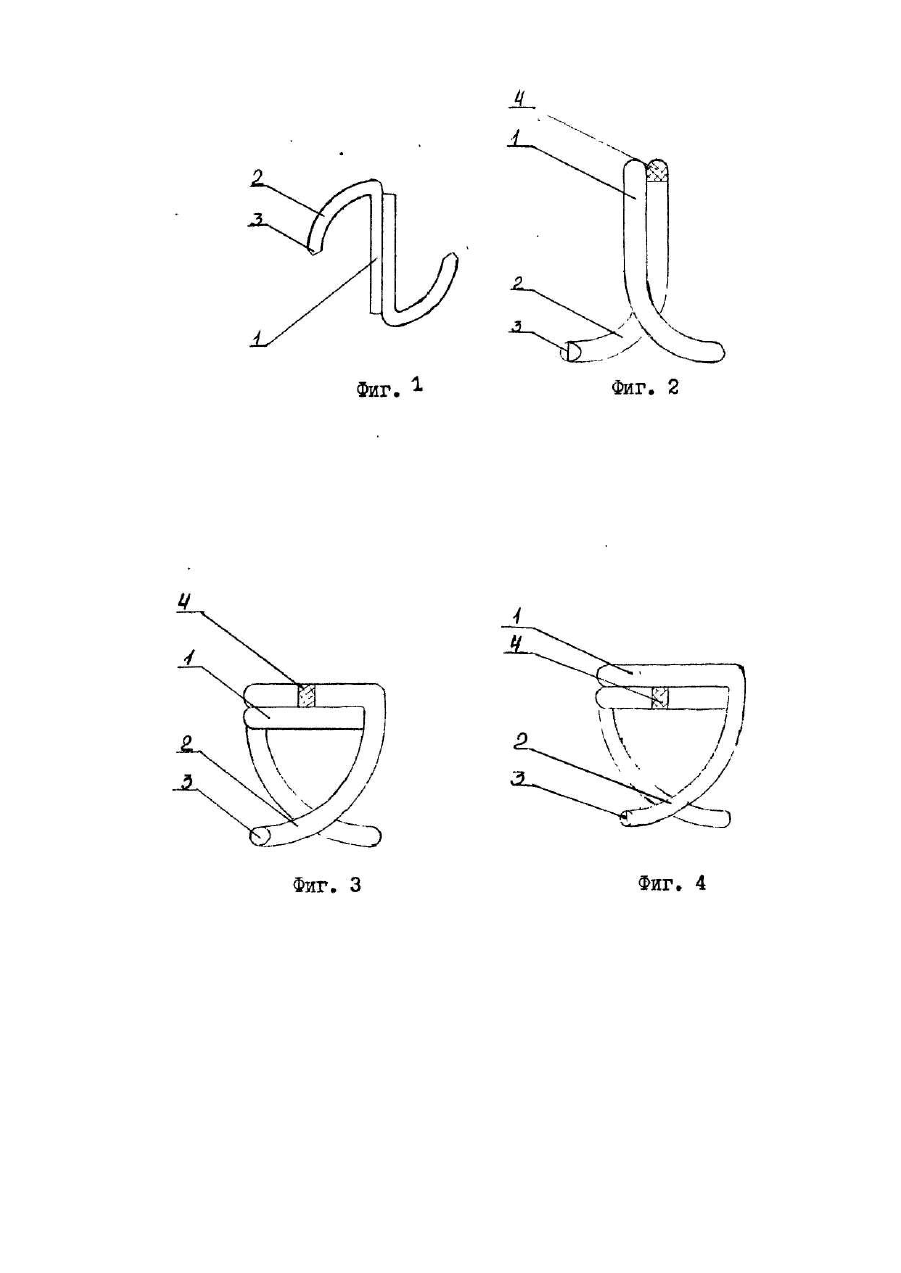 2
3
1
Фиг. 1

4
1
2
3
Фиг. 2

4
1
2
3
Фиг. 3

1
4
2
3
Фиг. 4